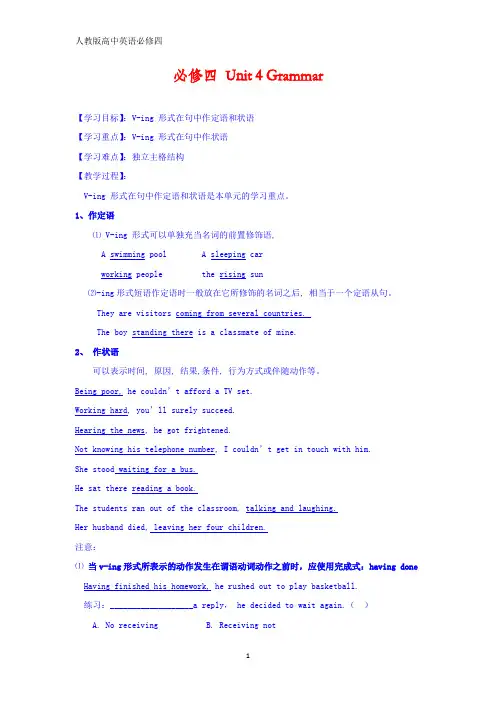 人教版高中英语必修四

必修四 Unit 4 Grammar

【学习目标】：V-ing 形式在句中作定语和状语

【学习重点】：V-ing 形式在句中作状语

【学习难点】：独立主格结构

【教学过程】：

V-ing 形式在句中作定语和状语是本单元的学习重点。

1、作定语

⑴ V-ing 形式可以单独充当名词的前置修饰语，

A swimming pool    A sleeping car

working people    the rising sun

⑵-ing 形式短语作定语时一般放在它所修饰的名词之后，相当于一个定语从句。

They are visitors coming from several countries.

The boy standing there is a classmate of mine.

2、 作状语

可以表示时间，原因，结果,条件，行为方式或伴随动作等。

Being poor, he couldn't afford a TV set.

Working hard, you'll surely succeed.

Hearing the news, he got frightened.

Not knowing his telephone number, I couldn't get in touch with him.

She stood waiting for a bus.

He sat there reading a book.

The students ran out of the classroom, talking and laughing.

Her husband died, leaving her four children.

注意：

⑴ 当 v-ing 形式所表示的动作发生在谓语动词动作之前时，应使用完成式：having done

Having finished his homework, he rushed out to play basketball.

练习：____________________a reply, he decided to wait again.（ ）

A. No receiving    B. Receiving not

1